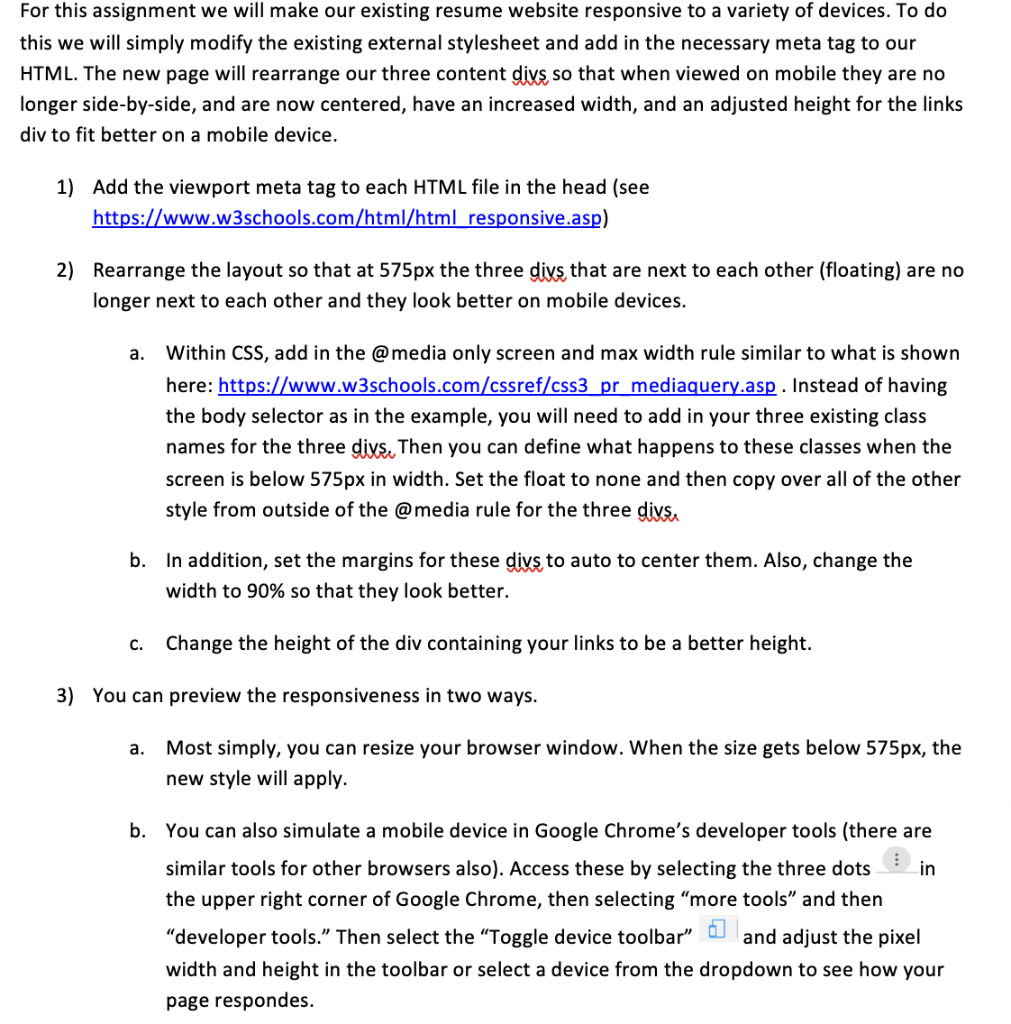 For this assignment we will make our existing resume website responsive to a variety of devices. To do this we will simply modify the existing external stylesheet and add in the necessary meta tag to our HTML. The new page will rearrange our three content divs so that when viewed on mobile they are no longer side-by-side, and are now centered, have an increased width, and an adjusted height for the links div to fit better on a mobile device.

1) Add the viewport meta tag to each HTML file in the head (see https://www.w3schools.com/html/html_responsive.asp)

2) Rearrange the layout so that at 575px the three divs that are next to each other (floating) are no longer next to each other and they look better on mobile devices.

a. Within CSS, add in the @media only screen and max width rule similar to what is shown here: https://www.w3schools.com/cssref/css3_pr_mediaquery.asp . Instead of having the body selector as in the example, you will need to add in your three existing class names for the three divs. Then you can define what happens to these classes when the screen is below 575px in width. Set the float to none and then copy over all of the other style from outside of the @media rule for the three divs.

b. In addition, set the margins for these divs to auto to center them. Also, change the width to 90% so that they look better.

c. Change the height of the div containing your links to be a better height.

3) You can preview the responsiveness in two ways.

a. Most simply, you can resize your browser window. When the size gets below 575px, the new style will apply.

b. You can also simulate a mobile device in Google Chrome's developer tools (there are similar tools for other browsers also). Access these by selecting the three dots in the upper right corner of Google Chrome, then selecting "more tools" and then "developer tools." Then select the "Toggle device toolbar" and adjust the pixel width and height in the toolbar or select a device from the dropdown to see how your page respondes.